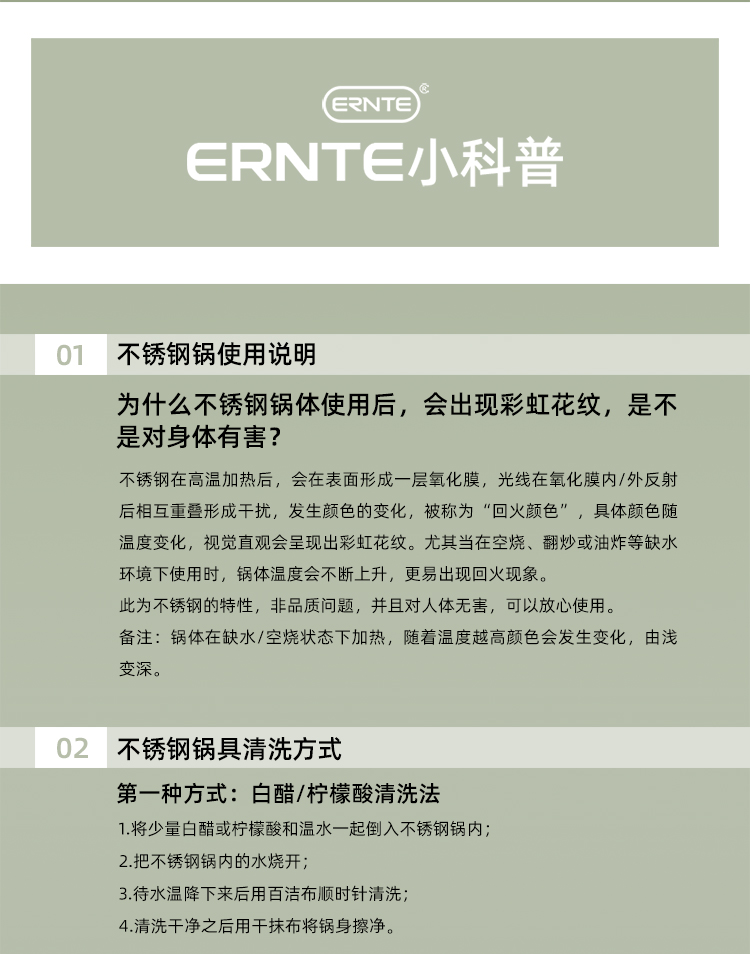 ERNTE®

ERNTE小科普

01 不锈钢锅使用说明

为什么不锈钢锅体使用后，会出现彩虹花纹，是不是对身体有害？

不锈钢在高温加热后，会在表面形成一层氧化膜，光线在氧化膜内/外反射后相互重叠形成干扰，发生颜色的变化，被称为“回火颜色”，具体颜色随温度变化，视觉直观会呈现出彩虹花纹。尤其当在空烧、翻炒或油炸等缺水环境下使用时，锅体温度会不断上升，更易出现回火现象。

此为不锈钢的特性，非品质问题，并且对人体无害，可以放心使用。

备注：锅体在缺水/空烧状态下加热，随着温度越高颜色会发生变化，由浅变深。

02 不锈钢锅具清洗方式

第一种方式：白醋/柠檬酸清洗法

1.将少量白醋或柠檬酸和温水一起倒入不锈钢锅内；

2.把不锈钢锅内的水烧开；

3.待水温降下来后用百洁布顺时针清洗；

4.清洗干净之后用干抹布将锅身擦净。